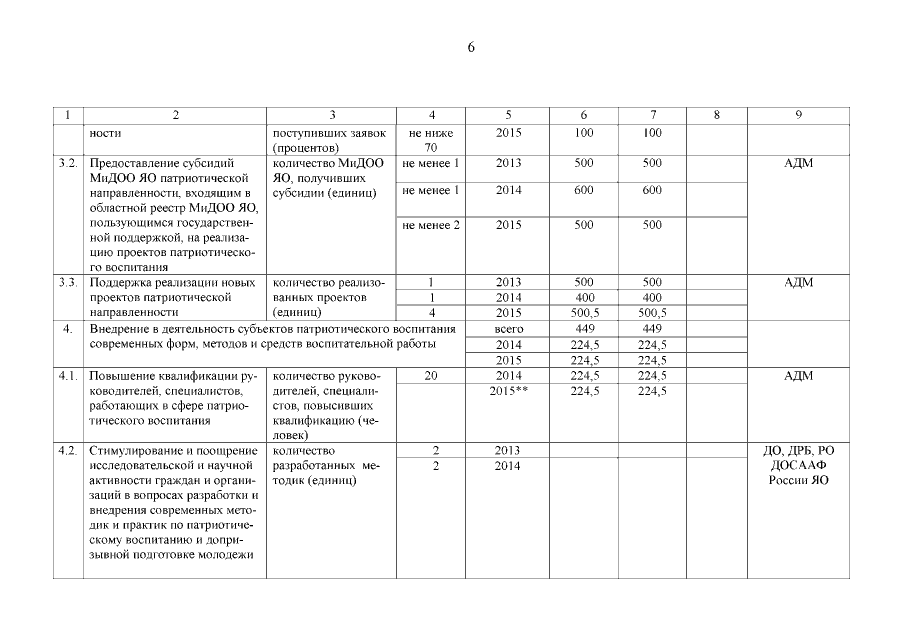 6

| 1 | 2 | 3 | 4 | 5 | 6 | 7 | 8 | 9 |
|---|---|---|---|---|---|---|---|---|
| | ности | поступивших заявок (процентов) | не ниже 70 | 2015 | 100 | 100 | | |
| 3.2. | Предоставление субсидий МиДОО ЯО патриотической направленности, входящим в областной реестр МиДОО ЯО, пользующимся государственной поддержкой, на реализацию проектов патриотического воспитания | количество МиДОО ЯО, получивших субсидии (единиц) | не менее 1 | 2013 | 500 | 500 | | АДМ |
| | | | не менее 1 | 2014 | 600 | 600 | | |
| | | | не менее 2 | 2015 | 500 | 500 | | |
| 3.3. | Поддержка реализации новых проектов патриотической направленности | количество реализованных проектов (единиц) | 1 | 2013 | 500 | 500 | | АДМ |
| | | | 1 | 2014 | 400 | 400 | | |
| | | | 4 | 2015 | 500,5 | 500,5 | | |
| 4. | Внедрение в деятельность субъектов патриотического воспитания современных форм, методов и средств воспитательной работы | | | всего | 449 | 449 | | |
| | | | | 2014 | 224,5 | 224,5 | | |
| | | | | 2015 | 224,5 | 224,5 | | |
| 4.1. | Повышение квалификации руководителей, специалистов, работающих в сфере патриотического воспитания | количество руководителей, специалистов, повысивших квалификацию (человек) | 20 | 2014 | 224,5 | 224,5 | | АДМ |
| | | | | 2015** | 224,5 | 224,5 | | |
| 4.2. | Стимулирование и поощрение исследовательской и научной активности граждан и организаций в вопросах разработки и внедрения современных методик и практик по патриотическому воспитанию и допризывной подготовке молодежи | количество разработанных методик (единиц) | 2 | 2013 | | | | ДО, ДРБ, РО ДОСААФ России ЯО |
| | | | 2 | 2014 | | | | |